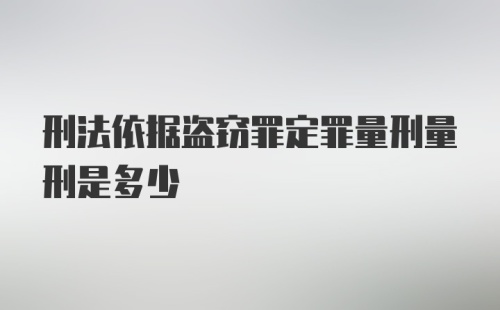 刑法依据盗窃罪定罪量刑量刑是多少